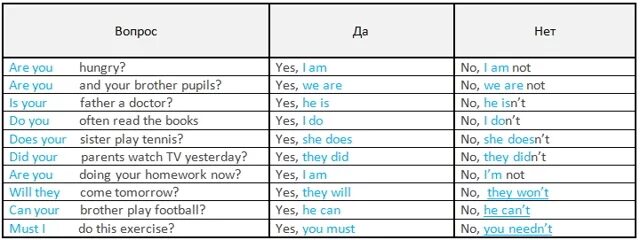 | Вопрос | Да | Нет |
|---|---|---|
| Are you hungry? | Yes, I am | No, I am not |
| Are you and your brother pupils? | Yes, we are | No, we are not |
| Is your father a doctor? | Yes, he is | No, he isn't |
| Do you often read the books | Yes, I do | No, I don't |
| Does your sister play tennis? | Yes, she does | No, she doesn't |
| Did your parents watch TV yesterday? | Yes, they did | No, they didn't |
| Are you doing your homework now? | Yes, I am | No, I'm not |
| Will they come tomorrow? | Yes, they will | No, they won't |
| Can your brother play football? | Yes, he can | No, he can't |
| Must I do this exercise? | Yes, you must | No, you needn't |